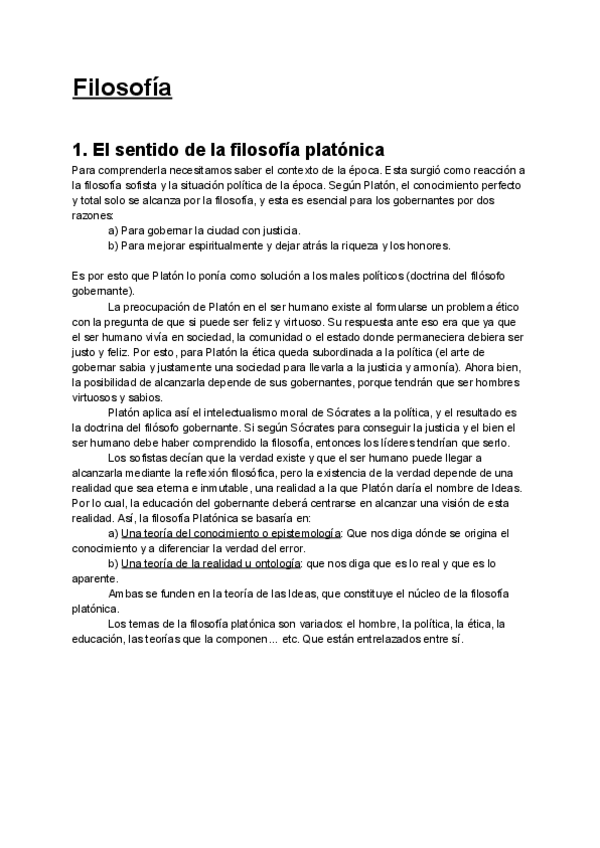 Filosofía

1. El sentido de la filosofía platónica

Para comprenderla necesitamos saber el contexto de la época. Esta surgió como reacción a la filosofía sofista y la situación política de la época. Según Platón, el conocimiento perfecto y total solo se alcanza por la filosofía, y esta es esencial para los gobernantes por dos razones:

a) Para gobernar la ciudad con justicia.

b) Para mejorar espiritualmente y dejar atrás la riqueza y los honores.

Es por esto que Platón lo ponía como solución a los males políticos (doctrina del filósofo gobernante).

La preocupación de Platón en el ser humano existe al formularse un problema ético con la pregunta de que si puede ser feliz y virtuoso. Su respuesta ante eso era que ya que el ser humano vivía en sociedad, la comunidad o el estado donde permaneciera debiera ser justo y feliz. Por esto, para Platón la ética queda subordinada a la política (el arte de gobernar sabia y justamente una sociedad para llevarla a la justicia y armonía). Ahora bien, la posibilidad de alcanzarla depende de sus gobernantes, porque tendrán que ser hombres virtuosos y sabios.

Platón aplica así el intelectualismo moral de Sócrates a la política, y el resultado es la doctrina del filósofo gobernante. Si según Sócrates para conseguir la justicia y el bien el ser humano debe haber comprendido la filosofía, entonces los líderes tendrían que serlo.

Los sofistas decían que la verdad existe y que el ser humano puede llegar a alcanzarla mediante la reflexión filosófica, pero la existencia de la verdad depende de una realidad que sea eterna e inmutable, una realidad a la que Platón daría el nombre de Ideas. Por lo cual, la educación del gobernante deberá centrarse en alcanzar una visión de esta realidad. Así, la filosofía Platónica se basaría en:

a) Una teoría del conocimiento o epistemología: Que nos diga dónde se origina el conocimiento y a diferenciar la verdad del error.

b) Una teoría de la realidad u ontología: que nos diga que es lo real y que es lo aparente.

Ambas se funden en la teoría de las Ideas, que constituye el núcleo de la filosofía platónica.

Los temas de la filosofía platónica son variados: el hombre, la política, la ética, la educación, las teorías que la componen... etc. Que están entrelazados entre sí.